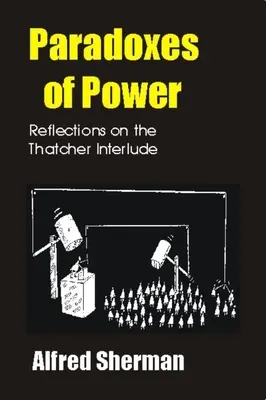 Paradoxes of Power

Reflections on the Thatcher Interlude

Alfred Sherman